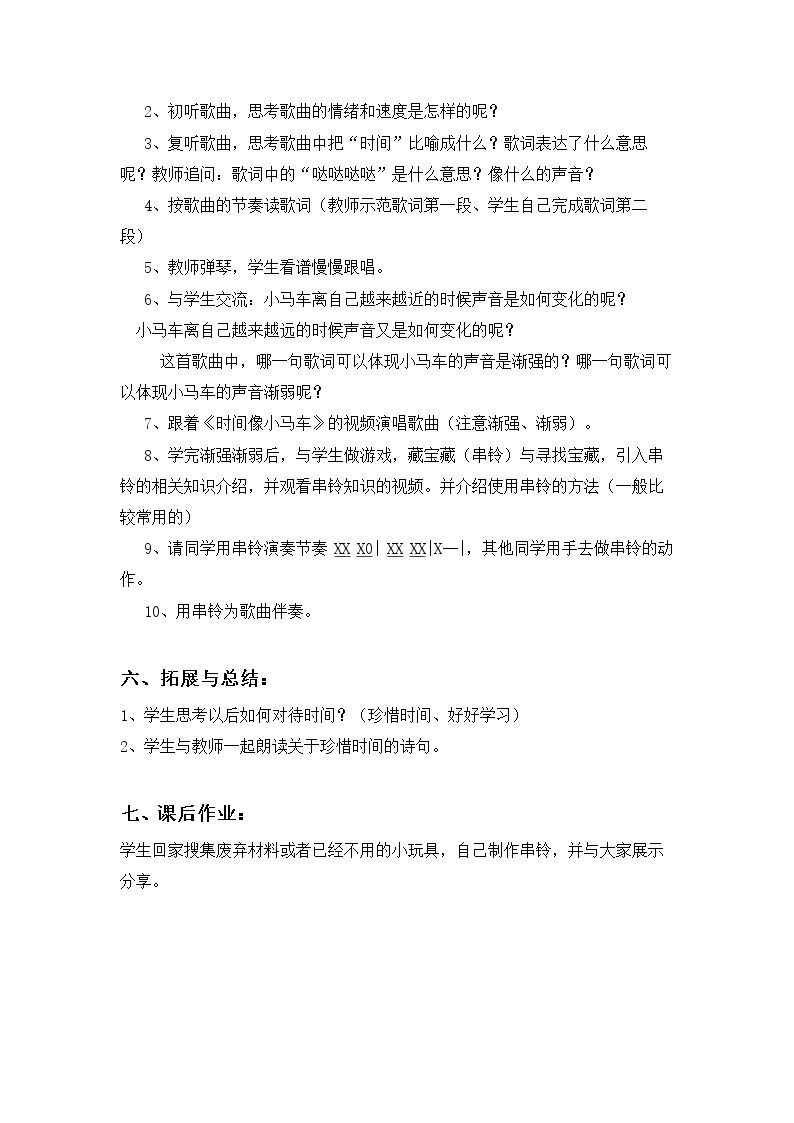 2、初听歌曲，思考歌曲的情绪和速度是怎样的呢？

3、复听歌曲，思考歌曲中把“时间”比喻成什么？歌词表达了什么意思呢？教师追问：歌词中的“哒哒哒哒”是什么意思？像什么的声音？

4、按歌曲的节奏读歌词（教师示范歌词第一段、学生自己完成歌词第二段）

5、教师弹琴，学生看谱慢慢跟唱。

6、与学生交流：小马车离自己越来越近的时候声音是如何变化的呢？

小马车离自己越来越远的时候声音又是如何变化的呢？

这首歌曲中，哪一句歌词可以体现小马车的声音是渐强的？哪一句歌词可以体现小马车的声音渐弱呢？

7、跟着《时间像小马车》的视频演唱歌曲（注意渐强、渐弱）。

8、学完渐强渐弱后，与学生做游戏，藏宝藏（串铃）与寻找宝藏，引入串铃的相关知识介绍，并观看串铃知识的视频。并介绍使用串铃的方法（一般比较常用的）

9、请同学用串铃演奏节奏 XX X0| XX XX|X—|，其他同学用手去做串铃的动作。

10、用串铃为歌曲伴奏。

六、拓展与总结：

1、学生思考以后如何对待时间？（珍惜时间、好好学习）

2、学生与教师一起朗读关于珍惜时间的诗句。

七、课后作业：

学生回家搜集废弃材料或者已经不用的小玩具，自己制作串铃，并与大家展示分享。